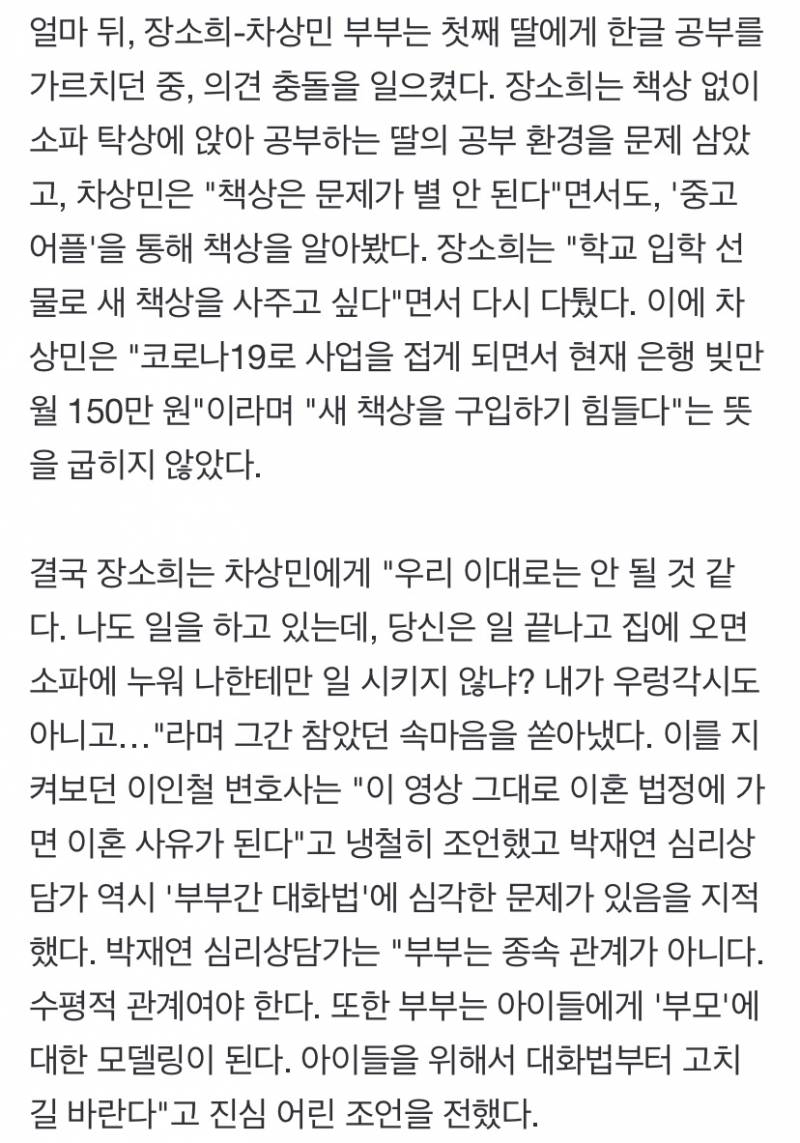 얼마 뒤, 장소희-차상민 부부는 첫째 딸에게 한글 공부를 가르치던 중, 의견 충돌을 일으켰다. 장소희는 책상 없이 소파 탁상에 앉아 공부하는 딸의 공부 환경을 문제 삼았고, 차상민은 "책상은 문제가 별 안 된다"면서도, '중고 어플'을 통해 책상을 알아봤다. 장소희는 "학교 입학 선물로 새 책상을 사주고 싶다"면서 다시 다퉜다. 이에 차상민은 "코로나19로 사업을 접게 되면서 현재 은행 빚만 월 150만 원"이라며 "새 책상을 구입하기 힘들다"는 뜻을 굽히지 않았다.

결국 장소희는 차상민에게 "우리 이대로는 안 될 것 같다. 나도 일을 하고 있는데, 당신은 일 끝나고 집에 오면 소파에 누워 나한테만 일 시키지 않냐? 내가 우렁각시도 아니고…"라며 그간 참았던 속마음을 쏟아냈다. 이를 지켜보던 이인철 변호사는 "이 영상 그대로 이혼 법정에 가면 이혼 사유가 된다"고 냉철히 조언했고 박재연 심리상담가 역시 '부부간 대화법'에 심각한 문제가 있음을 지적했다. 박재연 심리상담가는 "부부는 종속 관계가 아니다. 수평적 관계여야 한다. 또한 부부는 아이들에게 '부모'에 대한 모델링이 된다. 아이들을 위해서 대화법부터 고치길 바란다"고 진심 어린 조언을 전했다.